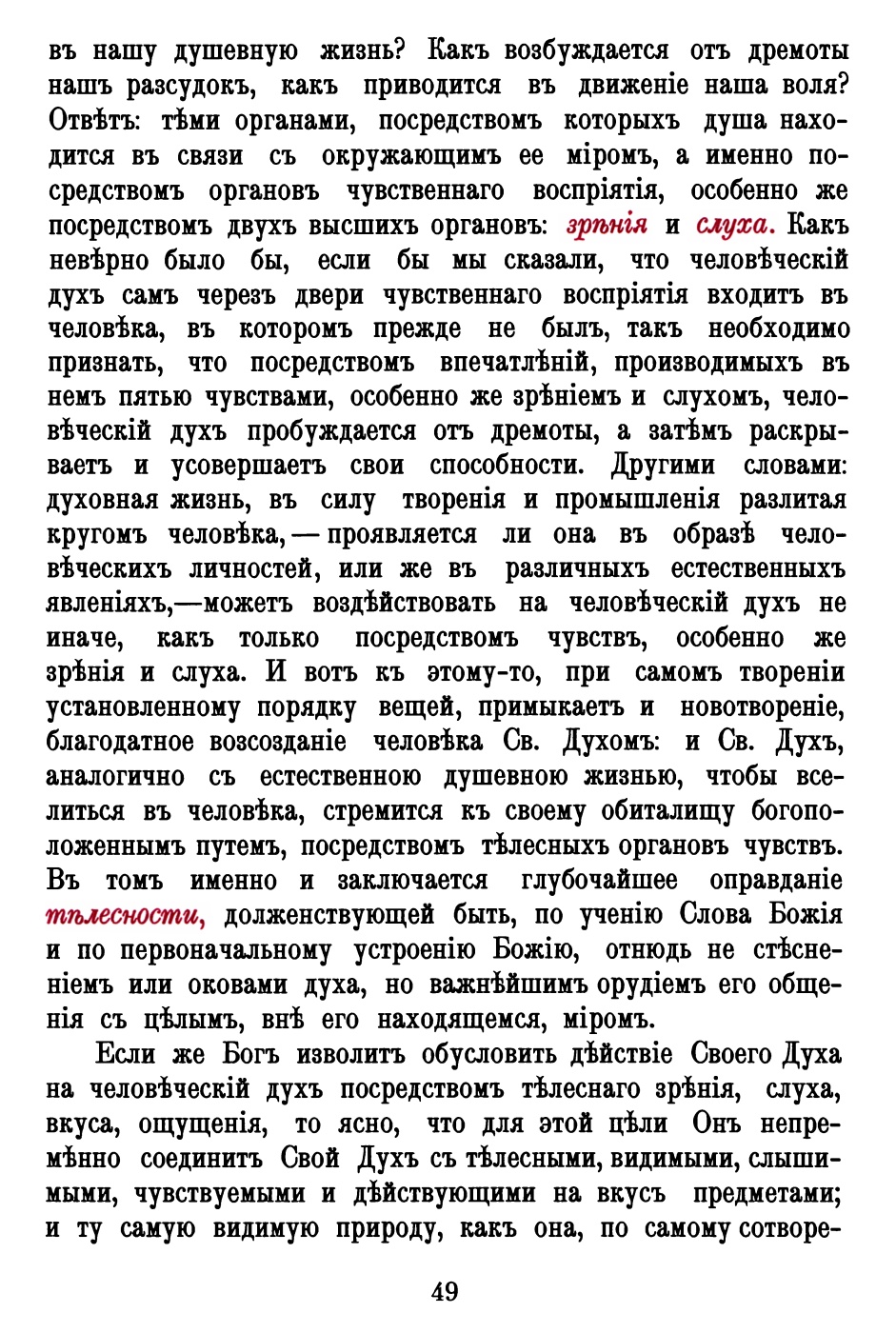 въ нашу душевную жизнь? Какъ возбуждается отъ дремоты нашъ разсудокъ, какъ приводится въ движеніе наша воля? Отвѣтъ: тѣми органами, посредствомъ которыхъ душа находится въ связи съ окружающимъ ее міромъ, а именно посредствомъ органовъ чувственнаго воспріятія, особенно же посредствомъ двухъ высшихъ органовъ: зрѣнія и слуха. Какъ невѣрно было бы, если бы мы сказали, что человѣческій духъ самъ черезъ двери чувственнаго воспріятія входитъ въ человѣка, въ которомъ прежде не былъ, такъ необходимо признать, что посредствомъ впечатлѣній, производимыхъ въ немъ пятью чувствами, особенно же зрѣніемъ и слухомъ, человѣческій духъ пробуждается отъ дремоты, а затѣмъ раскрываетъ и усовершаетъ свои способности. Другими словами: духовная жизнь, въ силу творенія и промышленія разлитая кругомъ человѣка, — проявляется ли она въ образѣ человѣческихъ личностей, или же въ различныхъ естественныхъ явленіяхъ,—можетъ воздѣйствовать на человѣческій духъ не иначе, какъ только посредствомъ чувствъ, особенно же зрѣнія и слуха. И вотъ къ этому-то, при самомъ твореніи установленному порядку вещей, примыкаетъ и новотвореніе, благодатное возсозданіе человѣка Св. Духомъ: и Св. Духъ, аналогично съ естественною душевною жизнью, чтобы вселиться въ человѣка, стремится къ своему обиталищу богоположеннымъ путемъ, посредствомъ тѣлесныхъ органовъ чувствъ. Въ томъ именно и заключается глубочайшее оправданіе тѣлесности, долженствующей быть, по ученію Слова Божія и по первоначальному устроенію Божію, отнюдь не стѣсненіемъ или оковами духа, но важнѣйшимъ орудіемъ его общенія съ цѣлымъ, внѣ его находящемся, міромъ.

Если же Богъ изволитъ обусловить дѣйствіе Своего Духа на человѣческій духъ посредствомъ тѣлеснаго зрѣнія, слуха, вкуса, ощущенія, то ясно, что для этой цѣли Онъ непремѣнно соединитъ Свой Духъ съ тѣлесными, видимыми, слышимыми, чувствуемыми и дѣйствующими на вкусъ предметами; и ту самую видимую природу, какъ она, по самому сотворе-

49